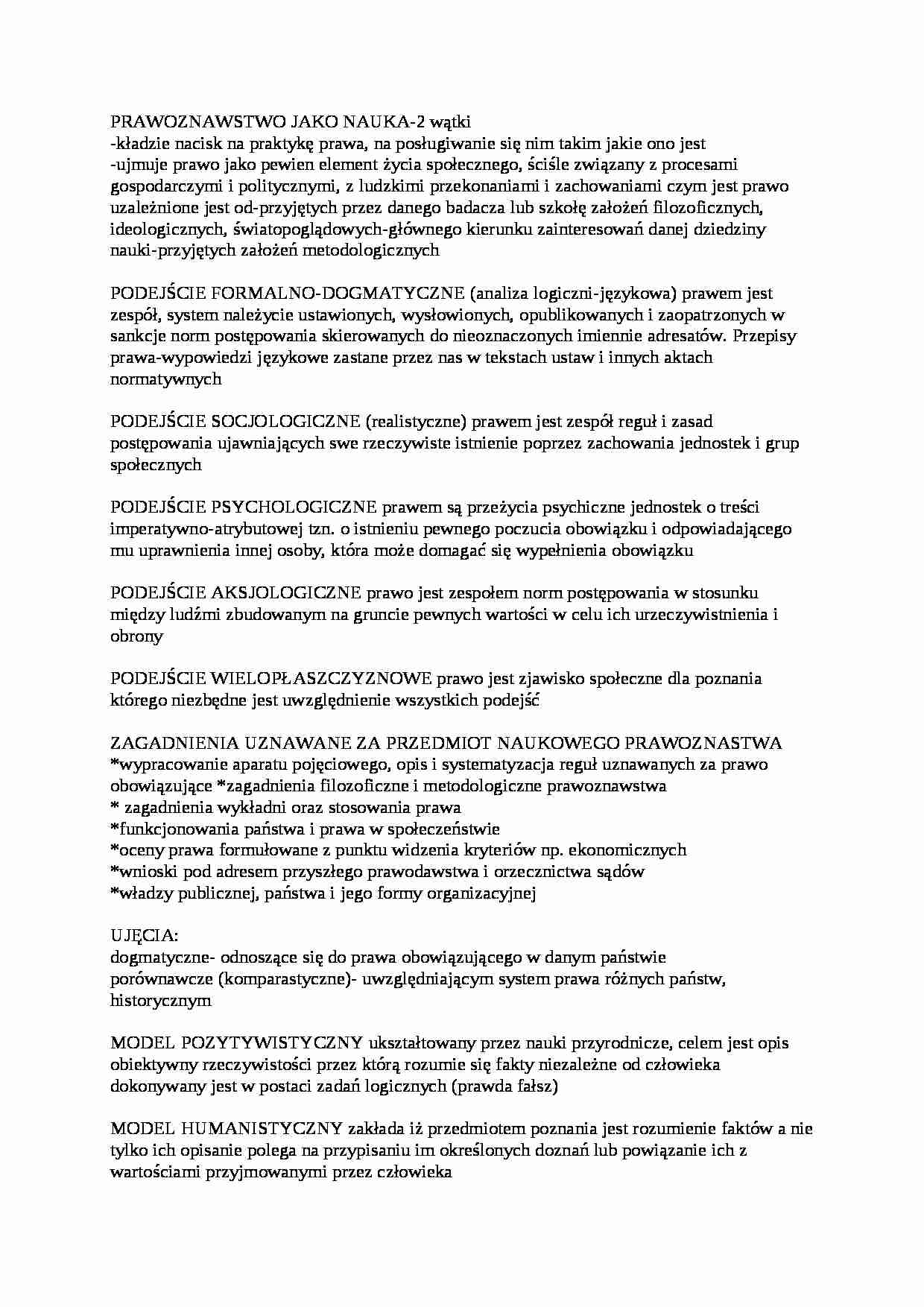 PRAWOZNAWSTWO JAKO NAUKA-2 wątki
-kładzie nacisk na praktykę prawa, na posługiwanie się nim takim jakie ono jest
-ujmuje prawo jako pewien element życia społecznego, ściśle związany z procesami gospodarczymi i politycznymi, z ludzkimi przekonaniami i zachowaniami czym jest prawo uzależnione jest od-przyjętych przez danego badacza lub szkołę założeń filozoficznych, ideologicznych, światopoglądowych-głównego kierunku zainteresowań danej dziedziny nauki-przyjętych założeń metodologicznych

PODEJŚCIE FORMALNO-DOGMATYCZNE (analiza logiczni-językowa) prawem jest zespół, system należycie ustawionych, wysłowionych, opublikowanych i zaopatrzonych w sankcje norm postępowania skierowanych do nieoznaczonych imiennie adresatów. Przepisy prawa-wypowiedzi językowe zastane przez nas w tekstach ustaw i innych aktach normatywnych

PODEJŚCIE SOCJOLOGICZNE (realistyczne) prawem jest zespół reguł i zasad postępowania ujawniających swe rzeczywiste istnienie poprzez zachowania jednostek i grup społecznych

PODEJŚCIE PSYCHOLOGICZNE prawem są przeżycia psychiczne jednostek o treści imperatywno-atrybutowej tzn. o istnieniu pewnego poczucia obowiązku i odpowiadającego mu uprawnienia innej osoby, która może domagać się wypełnienia obowiązku

PODEJŚCIE AKSJOLOGICZNE prawo jest zespołem norm postępowania w stosunku między ludźmi zbudowanym na gruncie pewnych wartości w celu ich urzeczywistnienia i obrony

PODEJŚCIE WIELOPŁASZCZYZNOWE prawo jest zjawisko społeczne dla poznania którego niezbędne jest uwzględnienie wszystkich podejść

ZAGADNIENIA UZNAWANE ZA PRZEDMIOT NAUKOWEGO PRAWOZNASTWA
*wypracowanie aparatu pojęciowego, opis i systematyzacja reguł uznawanych za prawo obowiązujące *zagadnienia filozoficzne i metodologiczne prawoznawstwa
* zagadnienia wykładni oraz stosowania prawa
*funkcjonowania państwa i prawa w społeczeństwie
*oceny prawa formułowane z punktu widzenia kryteriów np. ekonomicznych
*wnioski pod adresem przyszłego prawodawstwa i orzecznictwa sądów
*władzy publicznej, państwa i jego formy organizacyjnej

UJĘCIA:
dogmatyczne- odnoszące się do prawa obowiązującego w danym państwie
porównawcze (komparastyczne)- uwzględniającym system prawa różnych państw, historycznym

MODEL POZYTYWISTYCZNY ukształtowany przez nauki przyrodnicze, celem jest opis obiektywny rzeczywistości przez którą rozumie się fakty niezależne od człowieka dokonywany jest w postaci zadań logicznych (prawda fałsz)

MODEL HUMANISTYCZNY zakłada iż przedmiotem poznania jest rozumienie faktów a nie tylko ich opisanie polega na przypisaniu im określonych doznań lub powiązanie ich z wartościami przyjmowanymi przez człowieka